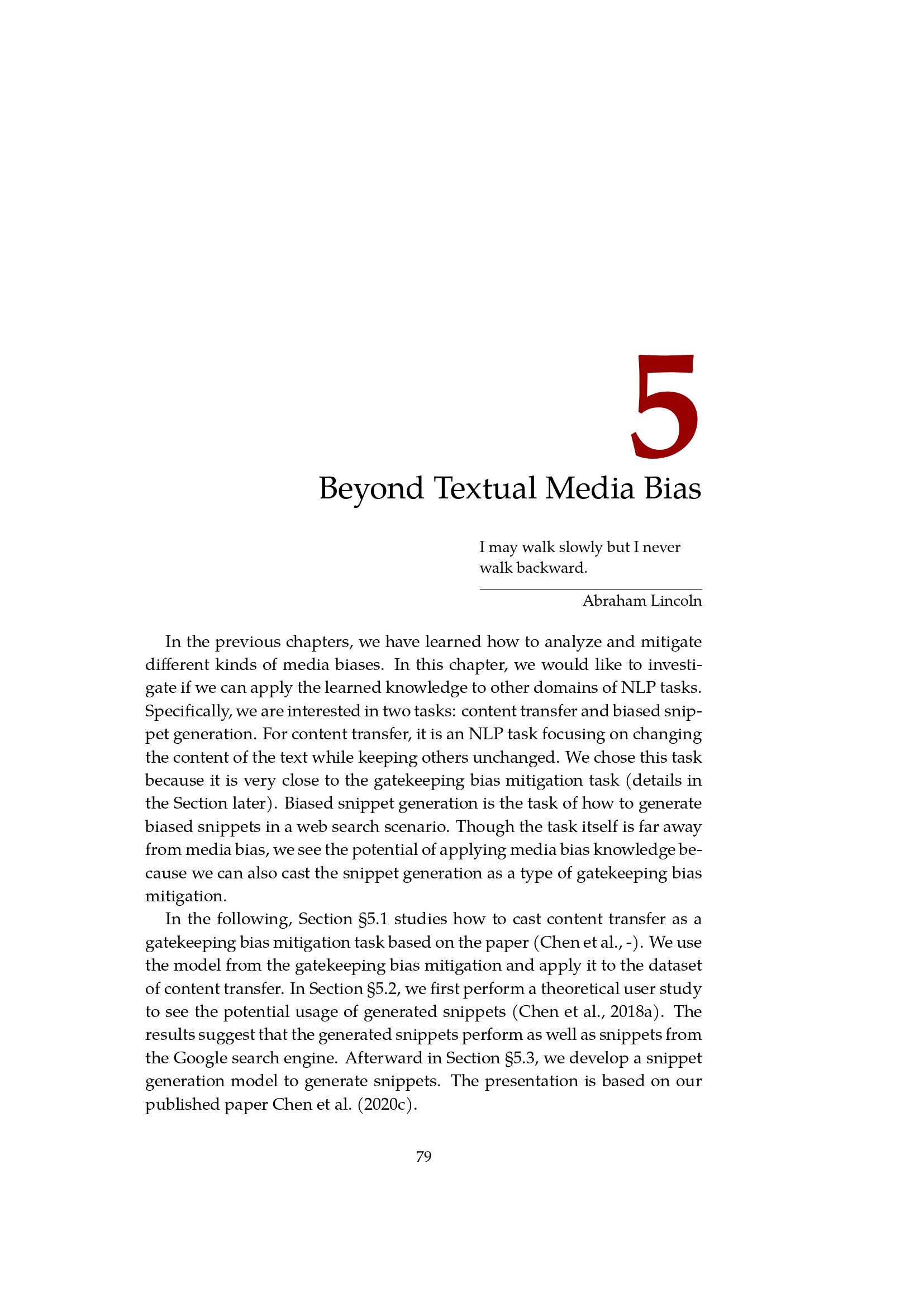 5

Beyond Textual Media Bias

I may walk slowly but I never walk backward.

Abraham Lincoln

In the previous chapters, we have learned how to analyze and mitigate different kinds of media biases. In this chapter, we would like to investigate if we can apply the learned knowledge to other domains of NLP tasks. Specifically, we are interested in two tasks: content transfer and biased snippet generation. For content transfer, it is an NLP task focusing on changing the content of the text while keeping others unchanged. We chose this task because it is very close to the gatekeeping bias mitigation task (details in the Section later). Biased snippet generation is the task of how to generate biased snippets in a web search scenario. Though the task itself is far away from media bias, we see the potential of applying media bias knowledge because we can also cast the snippet generation as a type of gatekeeping bias mitigation.

In the following, Section §5.1 studies how to cast content transfer as a gatekeeping bias mitigation task based on the paper (Chen et al., -). We use the model from the gatekeeping bias mitigation and apply it to the dataset of content transfer. In Section §5.2, we first perform a theoretical user study to see the potential usage of generated snippets (Chen et al., 2018a). The results suggest that the generated snippets perform as well as snippets from the Google search engine. Afterward in Section §5.3, we develop a snippet generation model to generate snippets. The presentation is based on our published paper Chen et al. (2020c).

79